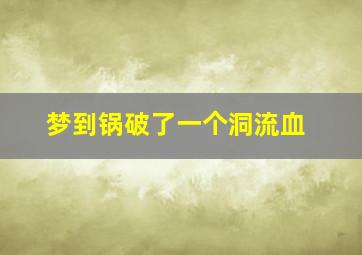 梦到锅破了一个洞流血